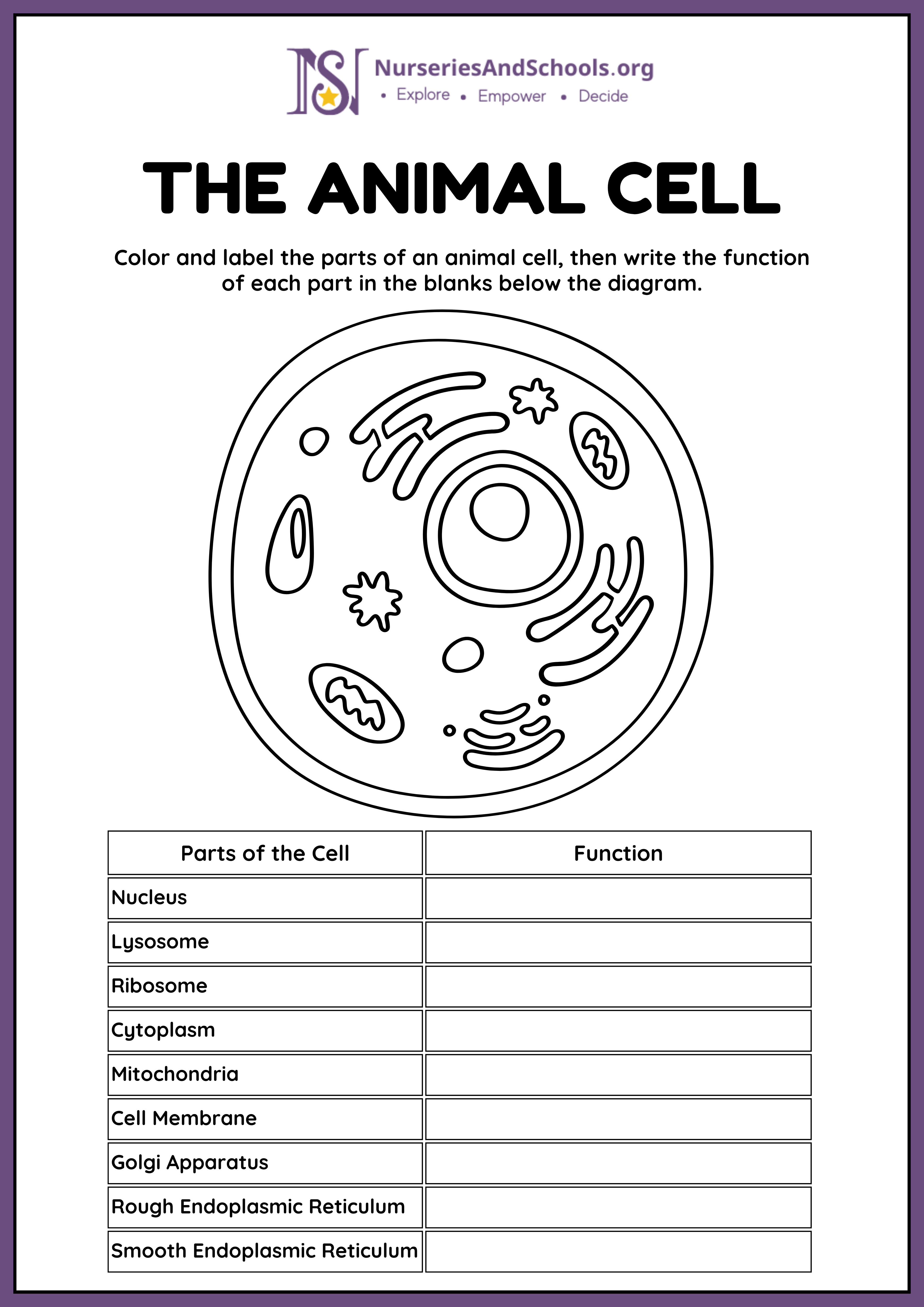 NS NurseriesAndSchools.org
• Explore • Empower • Decide

THE ANIMAL CELL

Color and label the parts of an animal cell, then write the function of each part in the blanks below the diagram.

| Parts of the Cell | Function |
|---|---|
| Nucleus | |
| Lysosome | |
| Ribosome | |
| Cytoplasm | |
| Mitochondria | |
| Cell Membrane | |
| Golgi Apparatus | |
| Rough Endoplasmic Reticulum | |
| Smooth Endoplasmic Reticulum | |